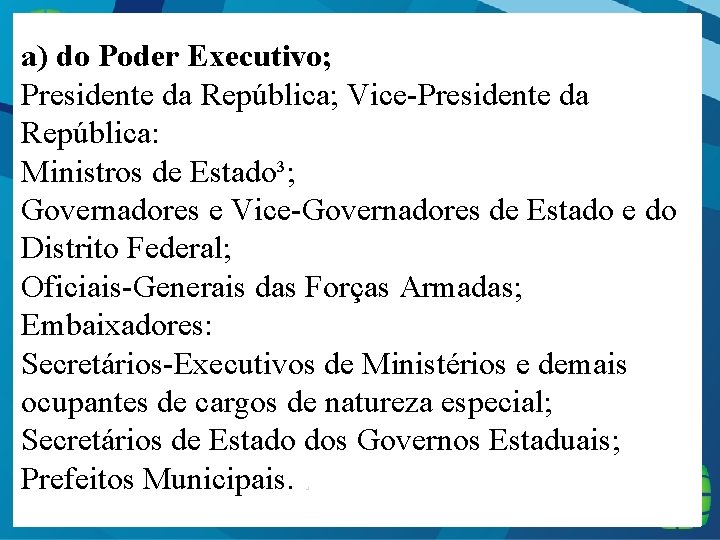 a) do Poder Executivo;

Presidente da República; Vice-Presidente da República:

Ministros de Estado$^{3}$;

Governadores e Vice-Governadores de Estado e do Distrito Federal;

Oficiais-Generais das Forças Armadas;

Embaixadores:

Secretários-Executivos de Ministérios e demais ocupantes de cargos de natureza especial;

Secretários de Estado dos Governos Estaduais;

Prefeitos Municipais.